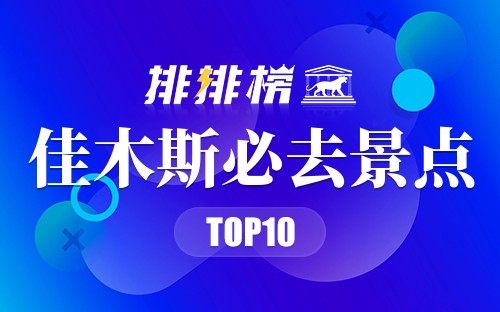 排排榜

佳木斯必去景点

TOP10